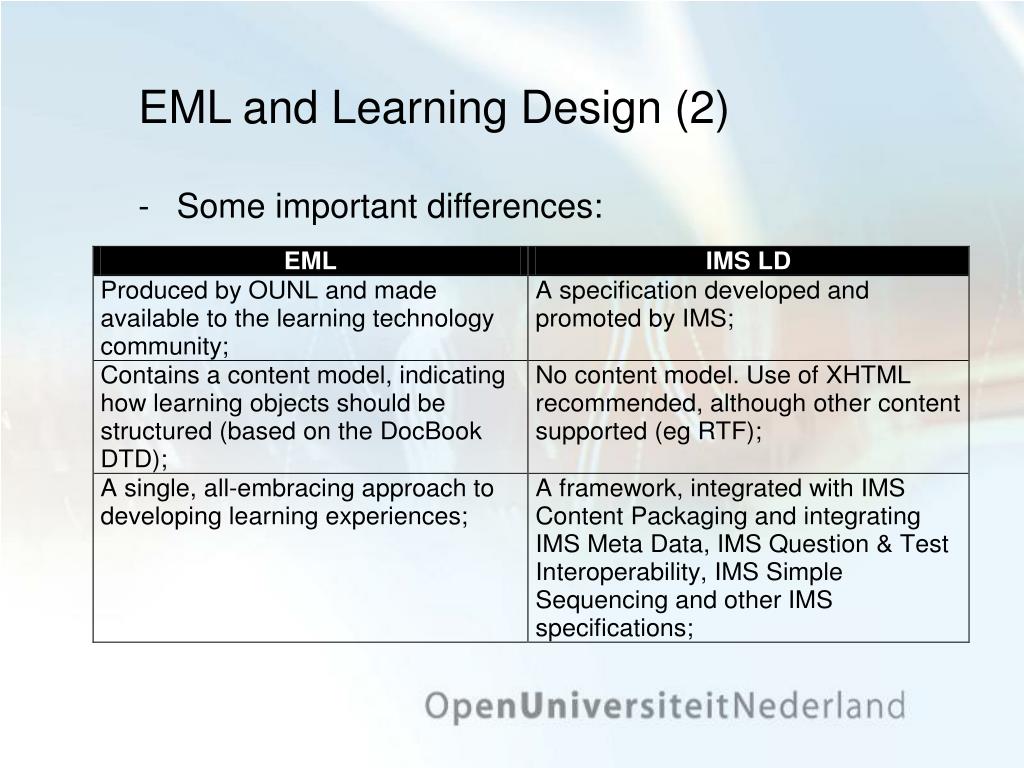 EML and Learning Design (2)

- Some important differences:

| EML | IMS LD |
|---|---|
| Produced by OUNL and made available to the learning technology community; | A specification developed and promoted by IMS; |
| Contains a content model, indicating how learning objects should be structured (based on the DocBook DTD); | No content model. Use of XHTML recommended, although other content supported (eg RTF); |
| A single, all-embracing approach to developing learning experiences; | A framework, integrated with IMS Content Packaging and integrating IMS Meta Data, IMS Question & Test Interoperability, IMS Simple Sequencing and other IMS specifications; |

OpenUniversiteitNederland